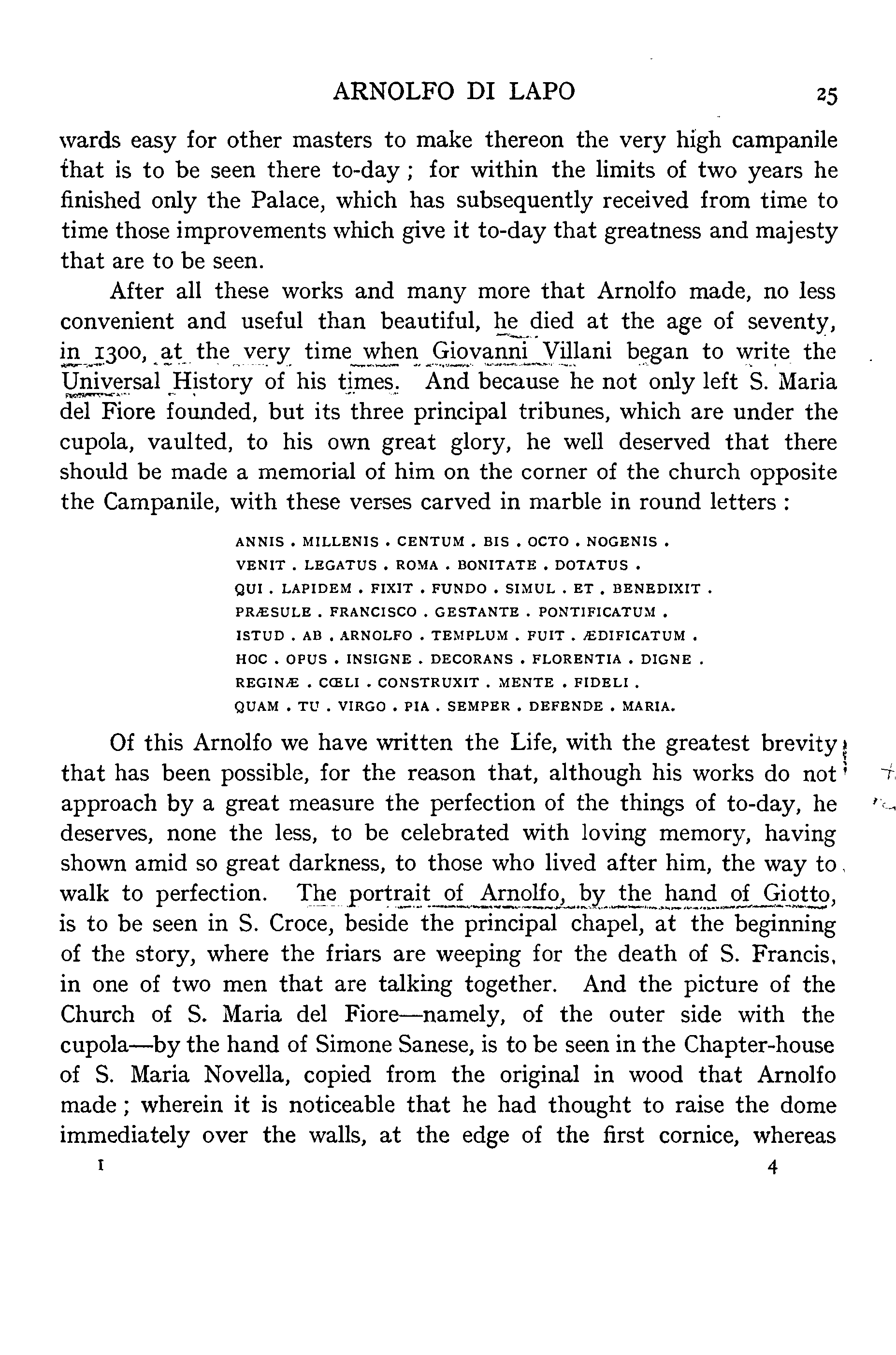 ARNOLFO DI LAPO 25

wards easy for other masters to make thereon the very high campanile that is to be seen there to-day; for within the limits of two years he finished only the Palace, which has subsequently received from time to time those improvements which give it to-day that greatness and majesty that are to be seen.

After all these works and many more that Arnolfo made, no less convenient and useful than beautiful, he died at the age of seventy, in 1300, at the very time when Giovanni Villani began to write the Universal History of his times. And because he not only left S. Maria del Fiore founded, but its three principal tribunes, which are under the cupola, vaulted, to his own great glory, he well deserved that there should be made a memorial of him on the corner of the church opposite the Campanile, with these verses carved in marble in round letters:

ANNIS . MILLENIS . CENTUM . BIS . OCTO . NOGENIS .
VENIT . LEGATUS . ROMA . BONITATE . DOTATUS .
QUI . LAPIDEM . FIXIT . FUNDO . SIMUL . ET . BENEDIXIT .
PRÆSULE . FRANCISCO . GESTANTE . PONTIFICATUM .
ISTUD . AB . ARNOLFO . TEMPLUM . FUIT . ÆDIFICATUM .
HOC . OPUS . INSIGNE . DECORANS . FLORENTIA . DIGNE .
REGINÆ . CŒLI . CONSTRUXIT . MENTE . FIDELI .
QUAM . TU . VIRGO . PIA . SEMPER . DEFENDE . MARIA.

Of this Arnolfo we have written the Life, with the greatest brevity that has been possible, for the reason that, although his works do not approach by a great measure the perfection of the things of to-day, he deserves, none the less, to be celebrated with loving memory, having shown amid so great darkness, to those who lived after him, the way to walk to perfection. The portrait of Arnolfo, by the hand of Giotto, is to be seen in S. Croce, beside the principal chapel, at the beginning of the story, where the friars are weeping for the death of S. Francis, in one of two men that are talking together. And the picture of the Church of S. Maria del Fiore—namely, of the outer side with the cupola—by the hand of Simone Sanese, is to be seen in the Chapter-house of S. Maria Novella, copied from the original in wood that Arnolfo made; wherein it is noticeable that he had thought to raise the dome immediately over the walls, at the edge of the first cornice, whereas

I 4